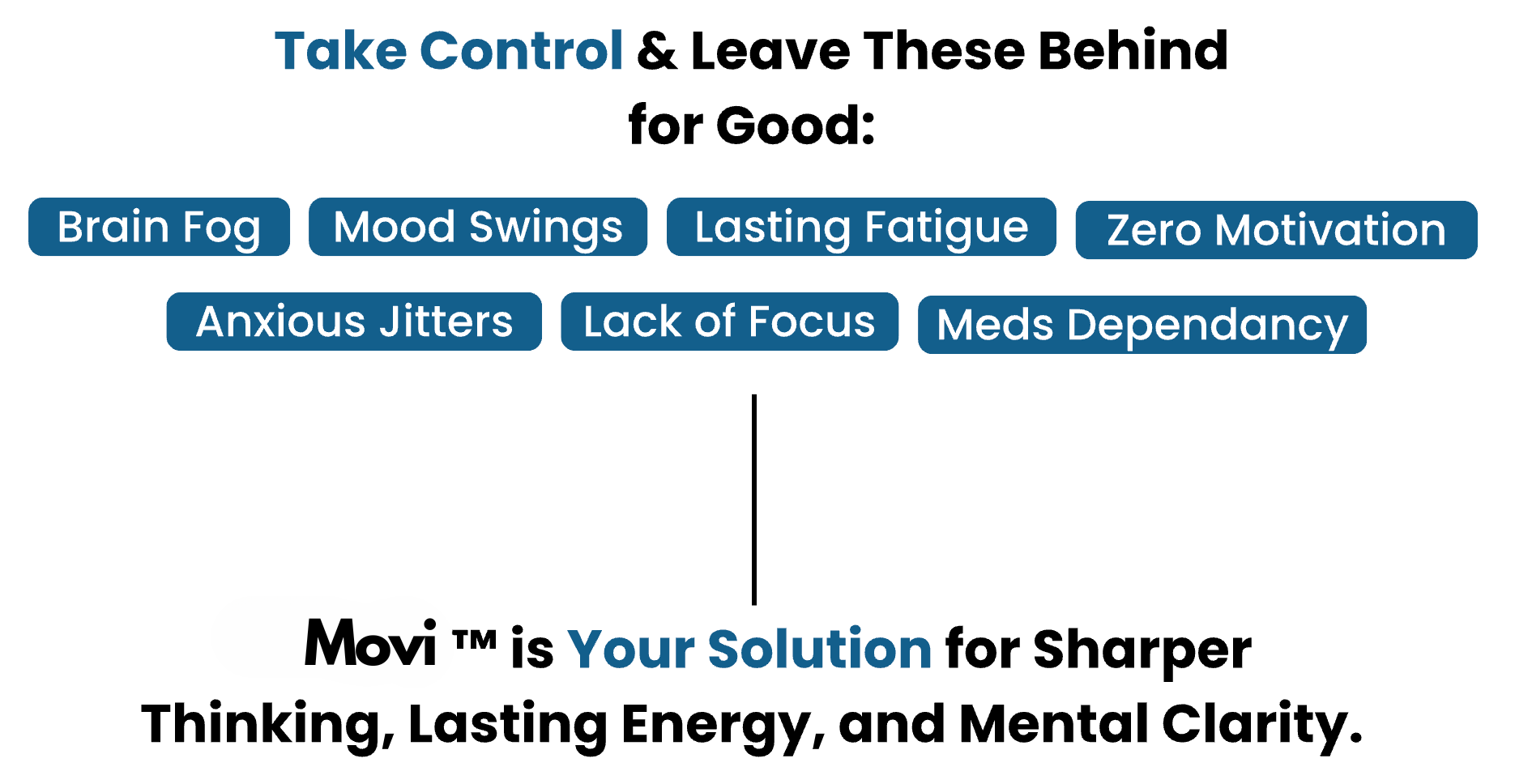 Take Control & Leave These Behind for Good:

Brain Fog
Mood Swings
Lasting Fatigue
Zero Motivation
Anxious Jitters
Lack of Focus
Meds Dependancy

Movi ™ is Your Solution for Sharper Thinking, Lasting Energy, and Mental Clarity.